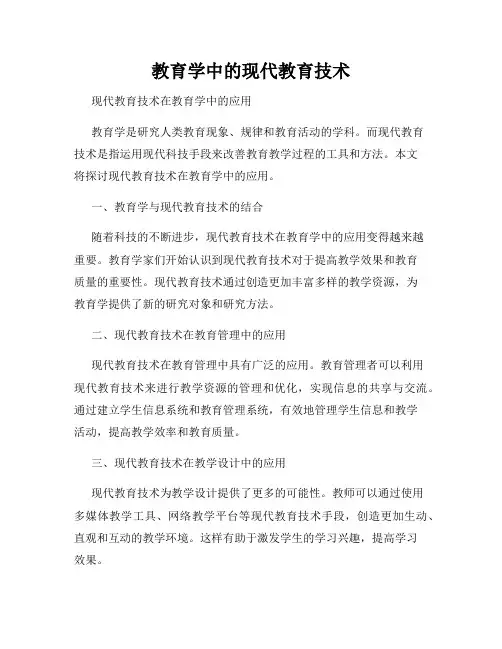 教育学中的现代教育技术

现代教育技术在教育学中的应用

教育学是研究人类教育现象、规律和教育活动的学科。而现代教育技术是指运用现代科技手段来改善教育教学过程的工具和方法。本文将探讨现代教育技术在教育学中的应用。

一、教育学与现代教育技术的结合

随着科技的不断进步，现代教育技术在教育学中的应用变得越来越重要。教育学家们开始认识到现代教育技术对于提高教学效果和教育质量的重要性。现代教育技术通过创造更加丰富多样的教学资源，为教育学提供了新的研究对象和研究方法。

二、现代教育技术在教育管理中的应用

现代教育技术在教育管理中具有广泛的应用。教育管理者可以利用现代教育技术来进行教学资源的管理和优化，实现信息的共享与交流。通过建立学生信息系统和教育管理系统，有效地管理学生信息和教学活动，提高教学效率和教育质量。

三、现代教育技术在教学设计中的应用

现代教育技术为教学设计提供了更多的可能性。教师可以通过使用多媒体教学工具、网络教学平台等现代教育技术手段，创造更加生动、直观和互动的教学环境。这样有助于激发学生的学习兴趣，提高学习效果。